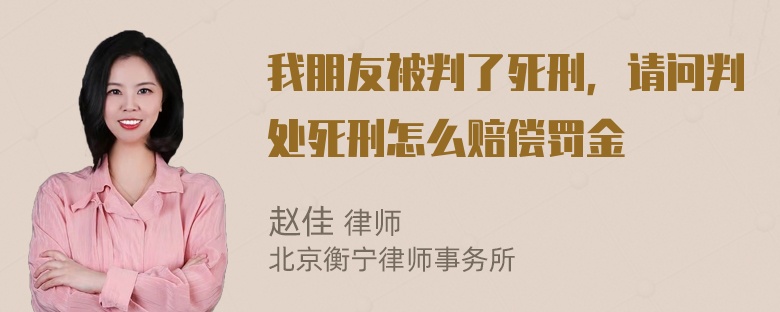 我朋友被判了死刑，请问判处死刑怎么赔偿罚金

赵佳 律师
北京衡宁律师事务所